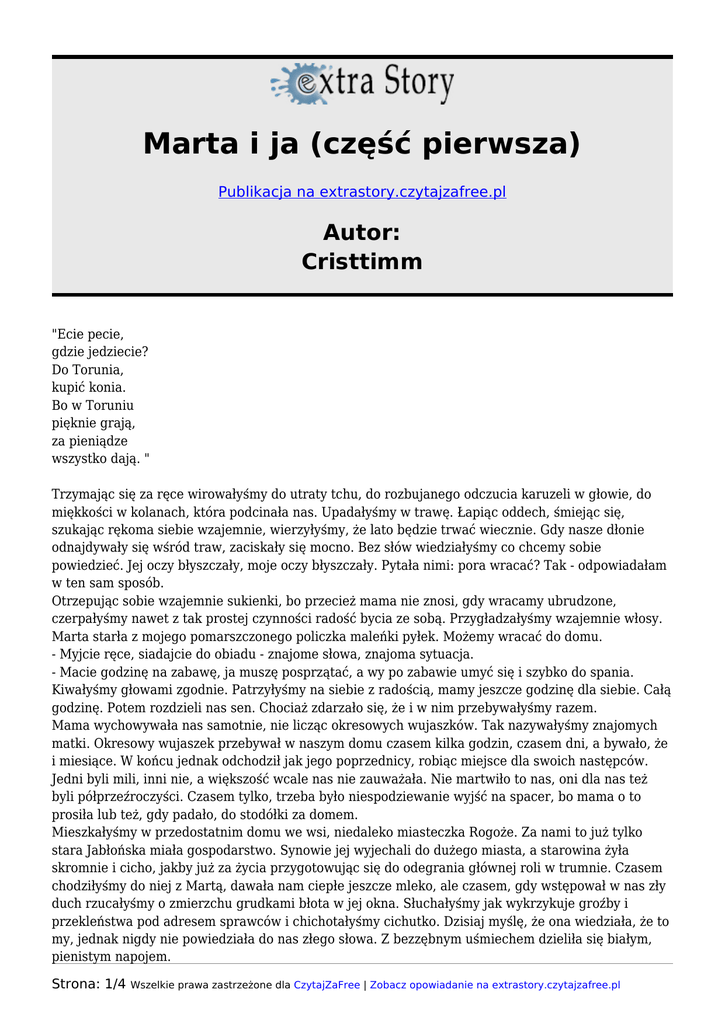 extra Story

Marta i ja (część pierwsza)

Publikacja na extrastory.czytajzafree.pl

Autor:
Cristtimm

"Ecie pecie,
gdzie jedziecie?
Do Torunia,
kupić konia.
Bo w Toruniu
pięknie grają,
za pieniądze
wszystko dają. "

Trzymając się za ręce wirowałyśmy do utraty tchu, do rozbujanego odczucia karuzeli w głowie, do miękkości w kolanach, która podcinała nas. Upadałyśmy w trawę. Łapiąc oddech, śmiejąc się, szukając rękoma siebie wzajemnie, wierzyłyśmy, że lato będzie trwać wiecznie. Gdy nasze dłonie odnajdywały się wśród traw, zaciskały się mocno. Bez słów wiedziałyśmy co chcemy sobie powiedzieć. Jej oczy błyszczały, moje oczy błyszczały. Pytała nimi: pora wracać? Tak - odpowiadałam w ten sam sposób.
Otrzepując sobie wzajemnie sukienki, bo przecież mama nie znosi, gdy wracamy ubrudzone, czerpałyśmy nawet z tak prostej czynności radość bycia ze sobą. Przygładzałyśmy wzajemnie włosy. Marta starła z mojego pomarszczonego policzka maleńki pyłek. Możemy wracać do domu.
- Myjcie ręce, siadajcie do obiadu - znajome słowa, znajoma sytuacja.
- Macie godzinę na zabawę, ja muszę posprzątać, a wy po zabawie umyć się i szybko do spania. Kiwałyśmy głowami zgodnie. Patrzyłyśmy na siebie z radością, mamy jeszcze godzinę dla siebie. Całą godzinę. Potem rozdzieli nas sen. Chociaż zdarzało się, że i w nim przebywałyśmy razem.
Mama wychowywała nas samotnie, nie licząc okresowych wujaszków. Tak nazywałyśmy znajomych matki. Okresowy wujaszek przebywał w naszym domu czasem kilka godzin, czasem dni, a bywało, że i miesiące. W końcu jednak odchodził jak jego poprzednicy, robiąc miejsce dla swoich następców. Jedni byli mili, inni nie, a większość wcale nas nie zauważała. Nie martwiło to nas, oni dla nas też byli półprzeźroczyści. Czasem tylko, trzeba było niespodziewanie wyjść na spacer, bo mama o to prosiła lub też, gdy padało, do stodółki za domem.
Mieszkałyśmy w przedostatnim domu we wsi, niedaleko miasteczka Rogoże. Za nami to już tylko stara Jabłońska miała gospodarstwo. Synowie jej wyjechali do dużego miasta, a starowina żyła skromnie i cicho, jakby już za życia przygotowując się do odegrania głównej roli w trumnie. Czasem chodziłyśmy do niej z Martą, dawała nam ciepłe jeszcze mleko, ale czasem, gdy wstępował w nas zły duch rzucałyśmy o zmierzchu grudkami błota w jej okna. Słuchałyśmy jak wykrzykuje groźby i przekleństwa pod adresem sprawców i chichotałyśmy cichutko. Dzisiaj myślę, że ona wiedziała, że to my, jednak nigdy nie powiedziała do nas złego słowa. Z bezzębnym uśmiechem dzieliła się białym, pienistym napojem.

Strona: 1/4 Wszelkie prawa zastrzeżone dla CzytajZaFree | Zobacz opowiadanie na extrastory.czytajzafree.pl